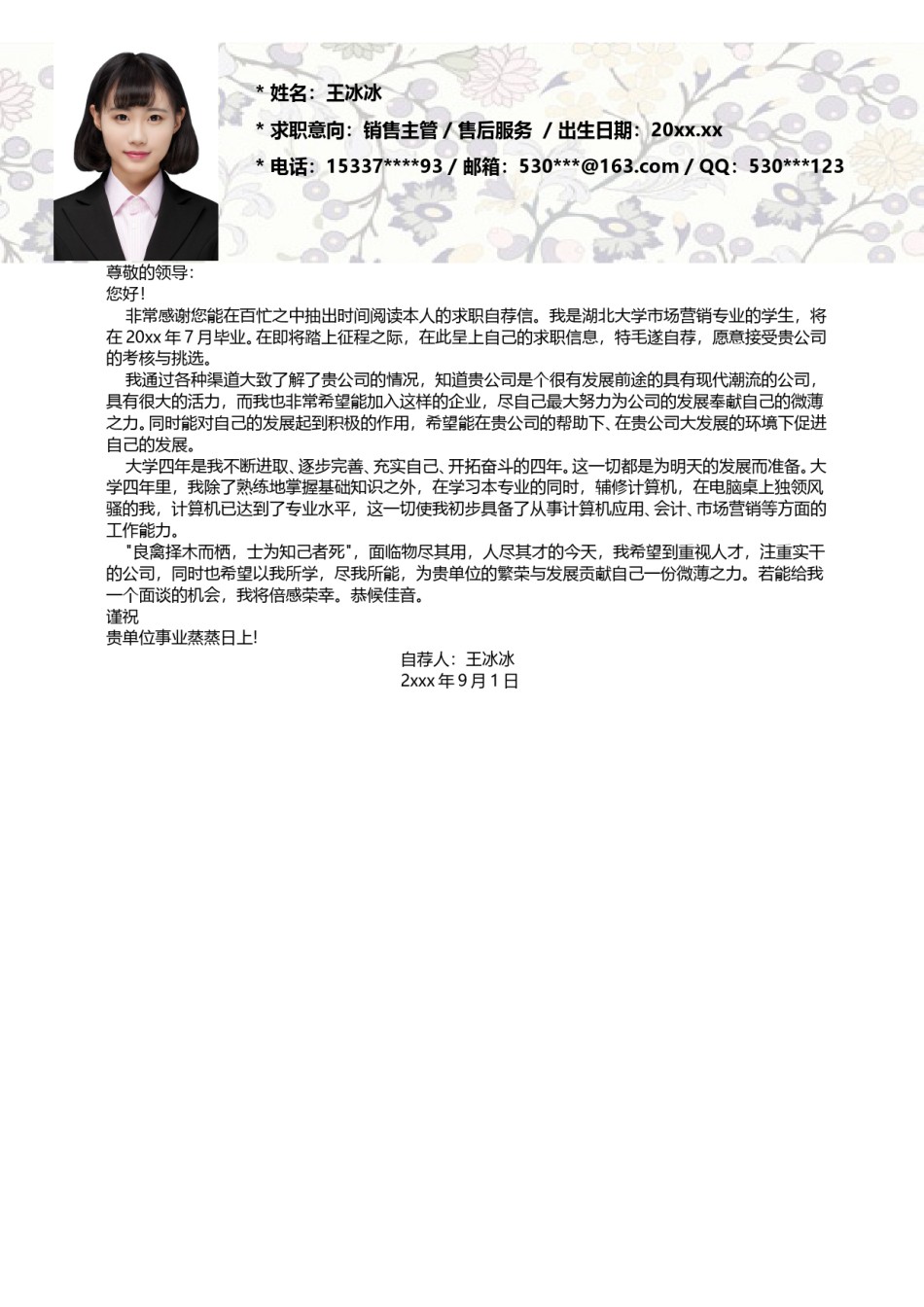 * 姓名：王冰冰

* 求职意向：销售主管 / 售后服务 / 出生日期：20xx.xx

* 电话：15337****93 / 邮箱：530***@163.com / QQ：530***123

尊敬的领导：
您好！

非常感谢您能在百忙之中抽出时间阅读本人的求职自荐信。我是湖北大学市场营销专业的学生，将在 20xx 年 7 月毕业。在即将踏上征程之际，在此呈上自己的求职信息，特毛遂自荐，愿意接受贵公司的考核与挑选。

我通过各种渠道大致了解了贵公司的情况，知道贵公司是个很有发展前途的具有现代潮流的公司，具有很大的活力，而我也非常希望能加入这样的企业，尽自己最大努力为公司的发展奉献自己的微薄之力。同时能对自己的发展起到积极的作用，希望能在贵公司的帮助下、在贵公司大发展的环境下促进自己的发展。

大学四年是我不断进取、逐步完善、充实自己、开拓奋斗的四年。这一切都是为明天的发展而准备。大学四年里，我除了熟练地掌握基础知识之外，在学习本专业的同时，辅修计算机，在电脑桌上独领风骚的我，计算机已达到了专业水平，这一切使我初步具备了从事计算机应用、会计、市场营销等方面的工作能力。

"良禽择木而栖，士为知己者死"，面临物尽其用，人尽其才的今天，我希望到重视人才，注重实干的公司，同时也希望以我所学，尽我所能，为贵单位的繁荣与发展贡献自己一份微薄之力。若能给我一个面谈的机会，我将倍感荣幸。恭候佳音。

谨祝
贵单位事业蒸蒸日上！

自荐人：王冰冰
2xxx 年 9 月 1 日